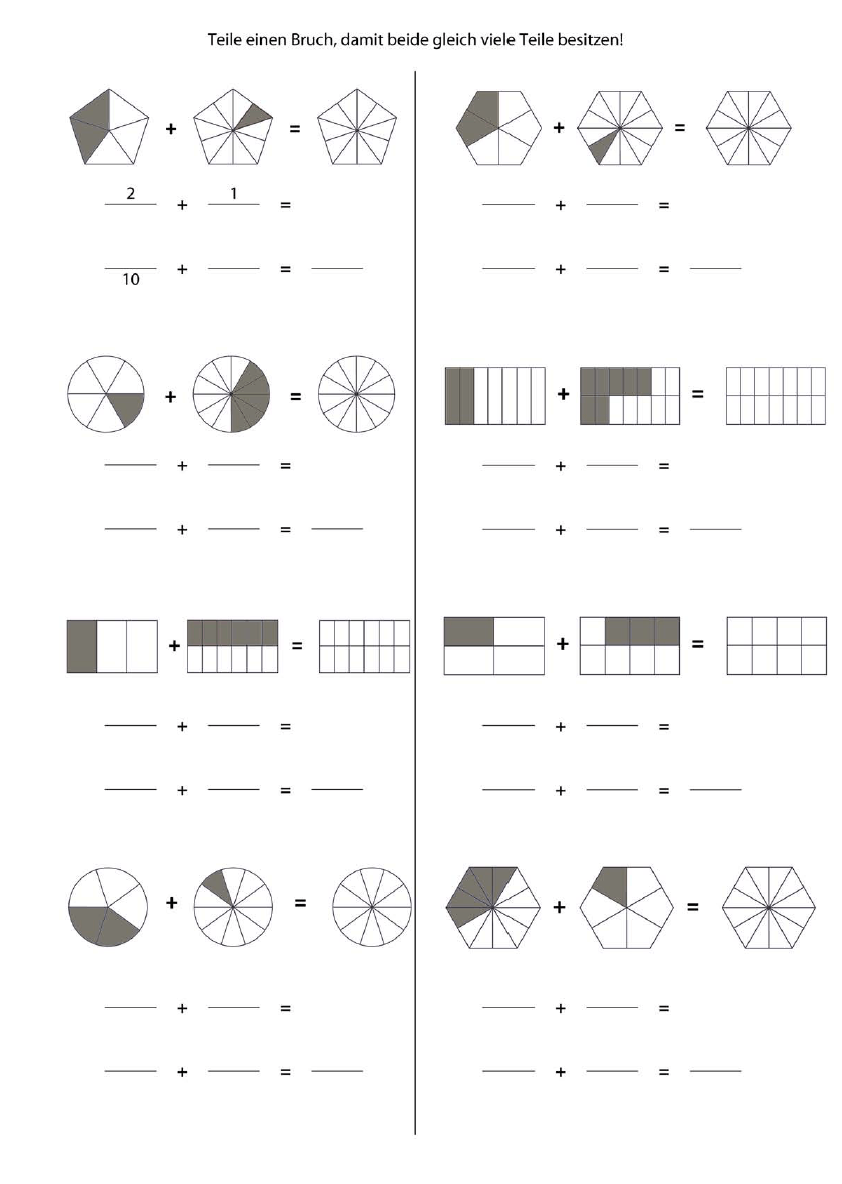 Teile einen Bruch, damit beide gleich viele Teile besitzen!

+ =

$\frac{2}{}$ + $\frac{1}{}$ =

$\frac{}{10}$ + ____ = ____

+ =

____ + ____ =

____ + ____ = ____

+ =

____ + ____ =

____ + ____ = ____

+ =

____ + ____ =

____ + ____ = ____

+ =

____ + ____ =

____ + ____ = ____

+ =

____ + ____ =

____ + ____ = ____

+ =

____ + ____ =

____ + ____ = ____

+ =

____ + ____ =

____ + ____ = ____